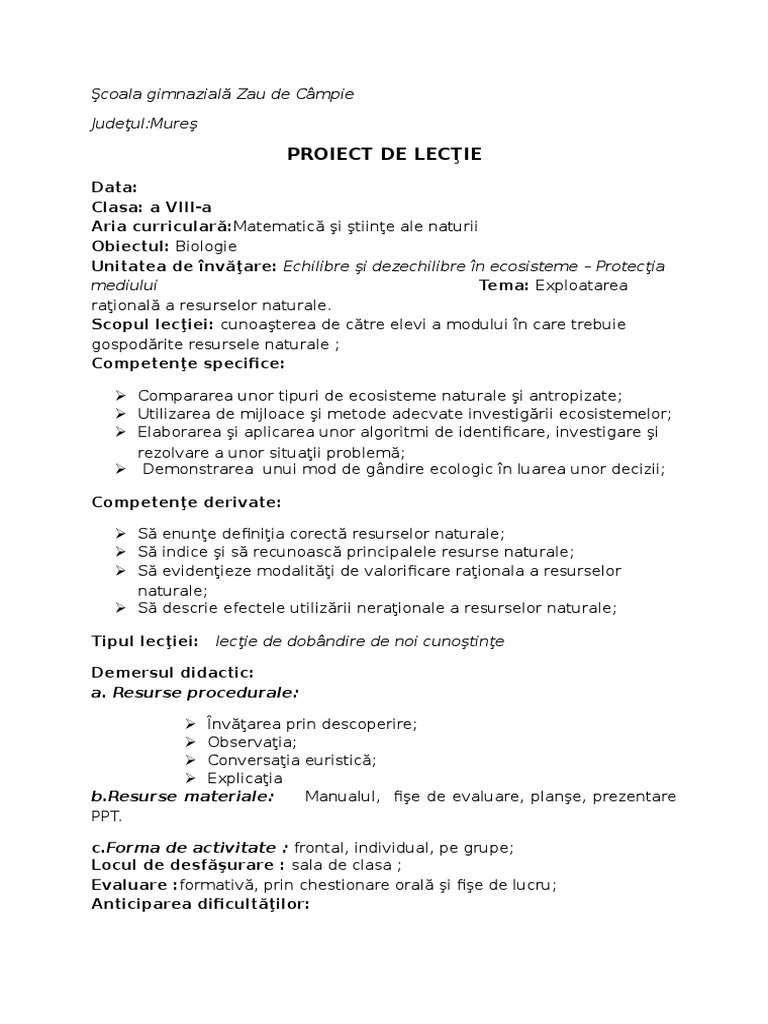 Şcoala gimnazială Zau de Câmpie

Judeţul:Mureş

PROIECT DE LECŢIE

Data:
Clasa: a VIII-a
Aria curriculară:Matematică şi ştiinţe ale naturii
Obiectul: Biologie
Unitatea de învăţare: Echilibre şi dezechilibre în ecosisteme – Protecţia mediului Tema: Exploatarea raţională a resurselor naturale.
Scopul lecţiei: cunoaşterea de către elevi a modului în care trebuie gospodărite resursele naturale ;
Competenţe specifice:

➢ Compararea unor tipuri de ecosisteme naturale şi antropizate;
➢ Utilizarea de mijloace şi metode adecvate investigării ecosistemelor;
➢ Elaborarea şi aplicarea unor algoritmi de identificare, investigare şi rezolvare a unor situaţii problemă;
➢ Demonstrarea unui mod de gândire ecologic în luarea unor decizii;

Competenţe derivate:

➢ Să enunţe definiţia corectă resurselor naturale;
➢ Să indice şi să recunoască principalele resurse naturale;
➢ Să evidenţieze modalităţi de valorificare raţionala a resurselor naturale;
➢ Să descrie efectele utilizării neraţionale a resurselor naturale;

Tipul lecţiei: lecţie de dobândire de noi cunoştinţe

Demersul didactic:
a. Resurse procedurale:

➢ Învăţarea prin descoperire;
➢ Observaţia;
➢ Conversaţia euristică;
➢ Explicaţia
b.Resurse materiale: Manualul, fişe de evaluare, planşe, prezentare PPT.

c.Forma de activitate : frontal, individual, pe grupe;
Locul de desfăşurare : sala de clasa ;
Evaluare :formativă, prin chestionare orală şi fişe de lucru;
Anticiparea dificultăţilor: